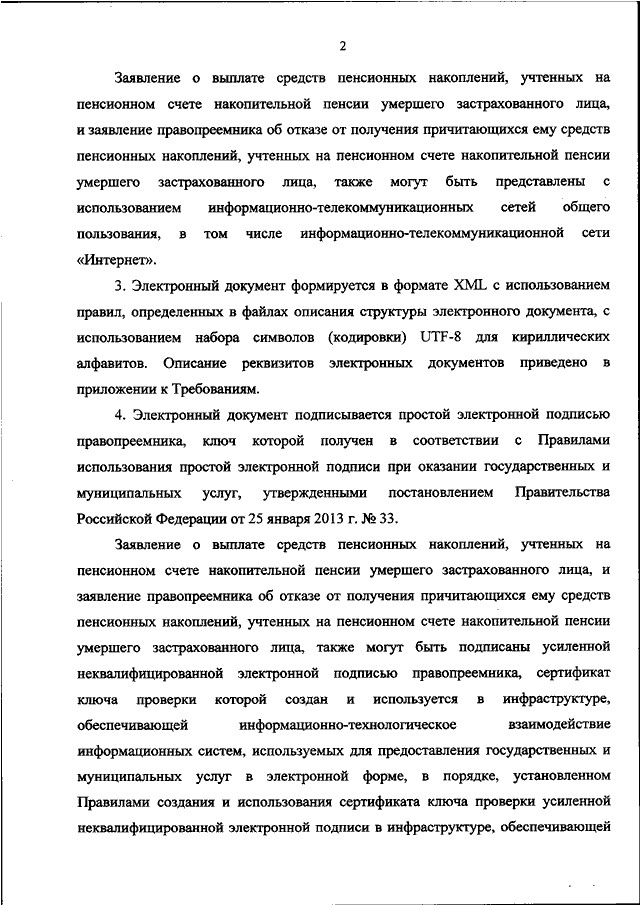 2

Заявление о выплате средств пенсионных накоплений, учтенных на пенсионном счете накопительной пенсии умершего застрахованного лица, и заявление правопреемника об отказе от получения причитающихся ему средств пенсионных накоплений, учтенных на пенсионном счете накопительной пенсии умершего застрахованного лица, также могут быть представлены с использованием информационно-телекоммуникационных сетей общего пользования, в том числе информационно-телекоммуникационной сети «Интернет».

3. Электронный документ формируется в формате XML с использованием правил, определенных в файлах описания структуры электронного документа, с использованием набора символов (кодировки) UTF-8 для кириллических алфавитов. Описание реквизитов электронных документов приведено в приложении к Требованиям.

4. Электронный документ подписывается простой электронной подписью правопреемника, ключ которой получен в соответствии с Правилами использования простой электронной подписи при оказании государственных и муниципальных услуг, утвержденными постановлением Правительства Российской Федерации от 25 января 2013 г. № 33.

Заявление о выплате средств пенсионных накоплений, учтенных на пенсионном счете накопительной пенсии умершего застрахованного лица, и заявление правопреемника об отказе от получения причитающихся ему средств пенсионных накоплений, учтенных на пенсионном счете накопительной пенсии умершего застрахованного лица, также могут быть подписаны усиленной неквалифицированной электронной подписью правопреемника, сертификат ключа проверки которой создан и используется в инфраструктуре, обеспечивающей информационно-технологическое взаимодействие информационных систем, используемых для предоставления государственных и муниципальных услуг в электронной форме, в порядке, установленном Правилами создания и использования сертификата ключа проверки усиленной неквалифицированной электронной подписи в инфраструктуре, обеспечивающей